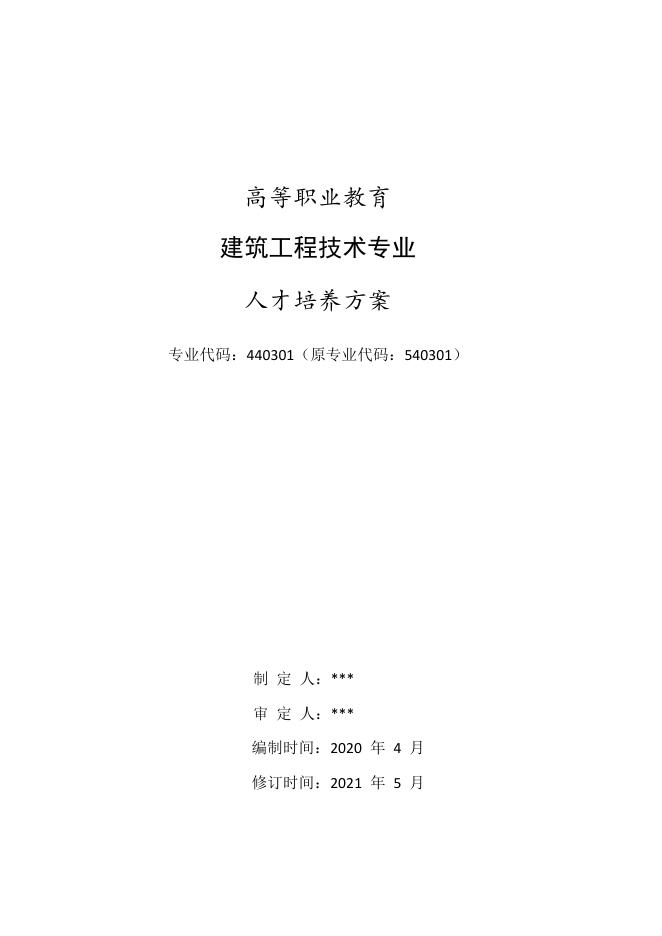 高等职业教育

建筑工程技术专业

人才培养方案

专业代码：440301（原专业代码：540301）

制 定 人：***

审 定 人：***

编制时间：2020 年 4 月

修订时间：2021 年 5 月